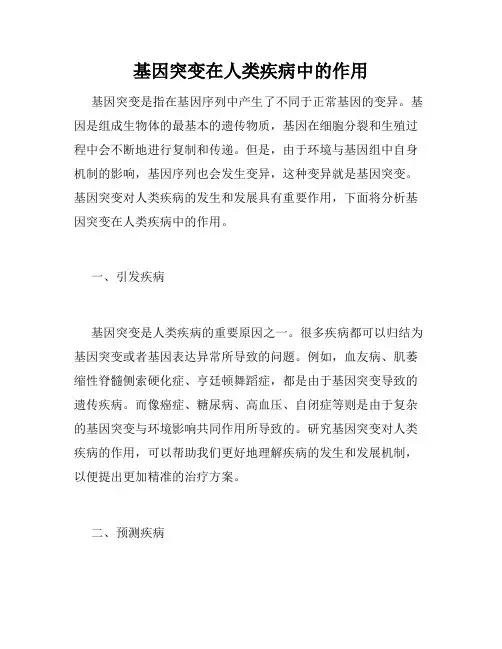 基因突变在人类疾病中的作用

基因突变是指在基因序列中产生了不同于正常基因的变异。基因是组成生物体的最基本的遗传物质，基因在细胞分裂和生殖过程中会不断地进行复制和传递。但是，由于环境与基因组中自身机制的影响，基因序列也会发生变异，这种变异就是基因突变。基因突变对人类疾病的发生和发展具有重要作用，下面将分析基因突变在人类疾病中的作用。

一、引发疾病

基因突变是人类疾病的重要原因之一。很多疾病都可以归结为基因突变或者基因表达异常所导致的问题。例如，血友病、肌萎缩性脊髓侧索硬化症、亨廷顿舞蹈症，都是由于基因突变导致的遗传疾病。而像癌症、糖尿病、高血压、自闭症等则是由于复杂的基因突变与环境影响共同作用所导致的。研究基因突变对人类疾病的作用，可以帮助我们更好地理解疾病的发生和发展机制，以便提出更加精准的治疗方案。

二、预测疾病